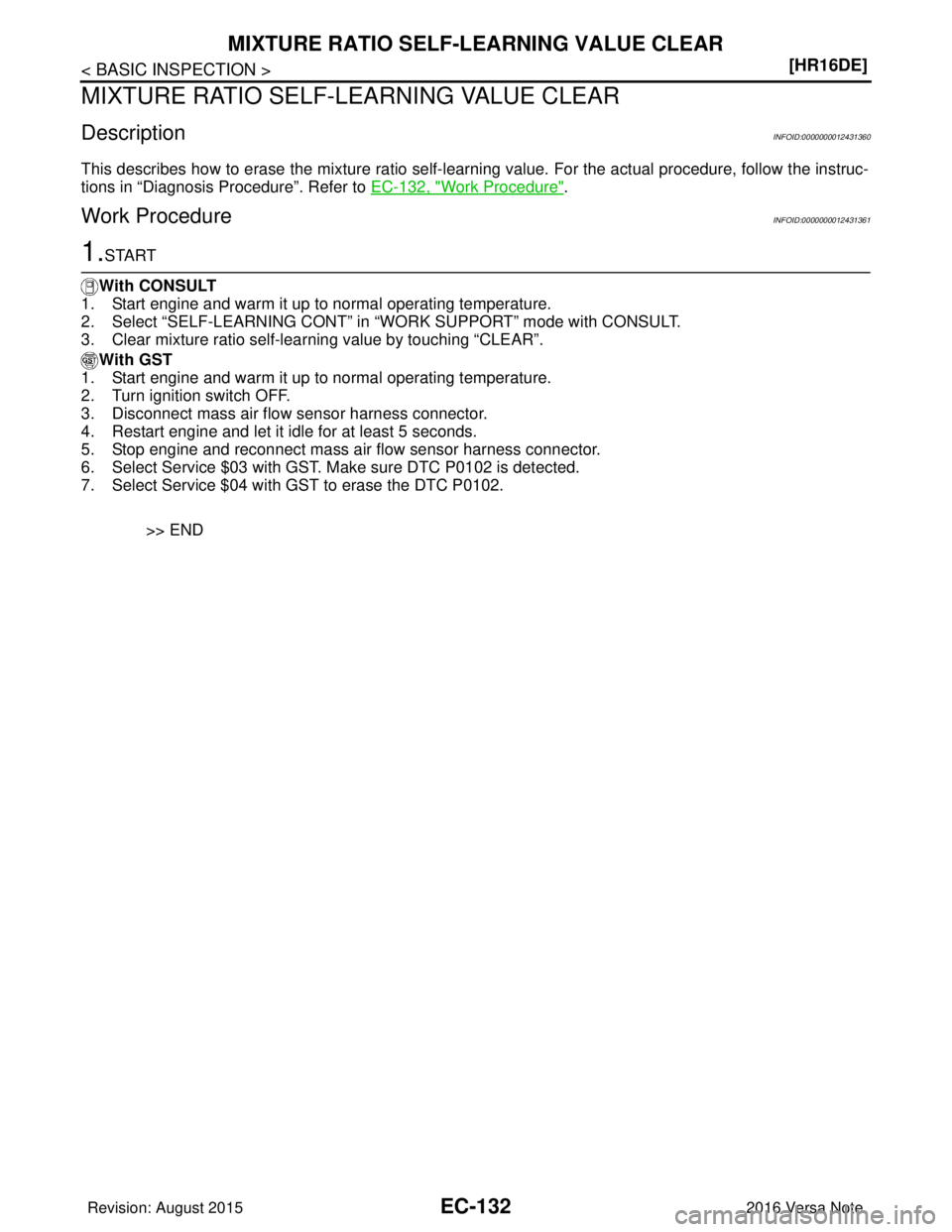 MIXTURE RATIO SELF-LEARNING VALUE CLEAR

< BASIC INSPECTION >

[HR16DE]

MIXTURE RATIO SELF-LEARNING VALUE CLEAR

Description

INFOID:0000000012431360

This describes how to erase the mixture ratio self-learning value. For the actual procedure, follow the instructions in "Diagnosis Procedure". Refer to EC-132, "Work Procedure".

Work Procedure

INFOID:0000000012431361

1.START

With CONSULT
1. Start engine and warm it up to normal operating temperature.
2. Select "SELF-LEARNING CONT" in "WORK SUPPORT" mode with CONSULT.
3. Clear mixture ratio self-learning value by touching "CLEAR".

With GST
1. Start engine and warm it up to normal operating temperature.
2. Turn ignition switch OFF.
3. Disconnect mass air flow sensor harness connector.
4. Restart engine and let it idle for at least 5 seconds.
5. Stop engine and reconnect mass air flow sensor harness connector.
6. Select Service $03 with GST. Make sure DTC P0102 is detected.
7. Select Service $04 with GST to erase the DTC P0102.

>> END

Revision: August 2015

EC-132

2016 Versa Note

carmanualsonline.info